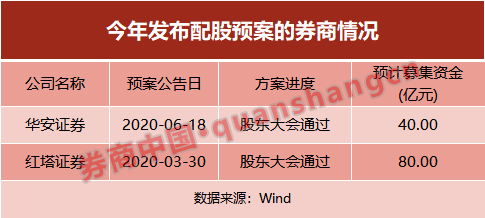 今年发布配股预案的券商情况

| 公司名称 | 预案公告日 | 方案进度 | 预计募集资金(亿元) |
|---|---|---|---|
| 华安证券 | 2020-06-18 | 股东大会通过 | 40.00 |
| 红塔证券 | 2020-03-30 | 股东大会通过 | 80.00 |

数据来源：Wind

券商中国·quanshangcn